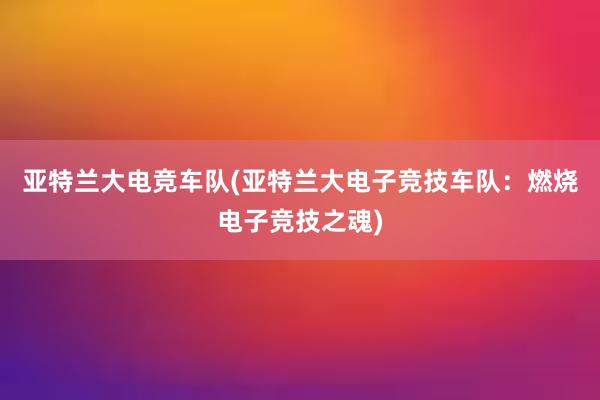 亚特兰大电竞车队(亚特兰大电子竞技车队：燃烧电子竞技之魂)